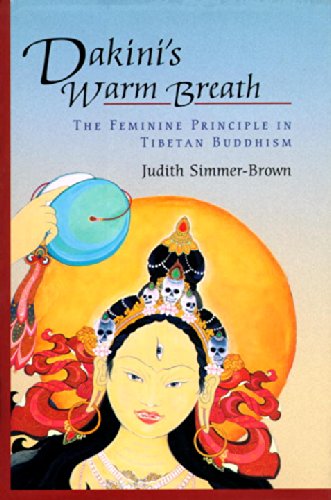 Dakini's Warm Breath

THE FEMININE PRINCIPLE IN TIBETAN BUDDHISM

Judith Simmer-Brown